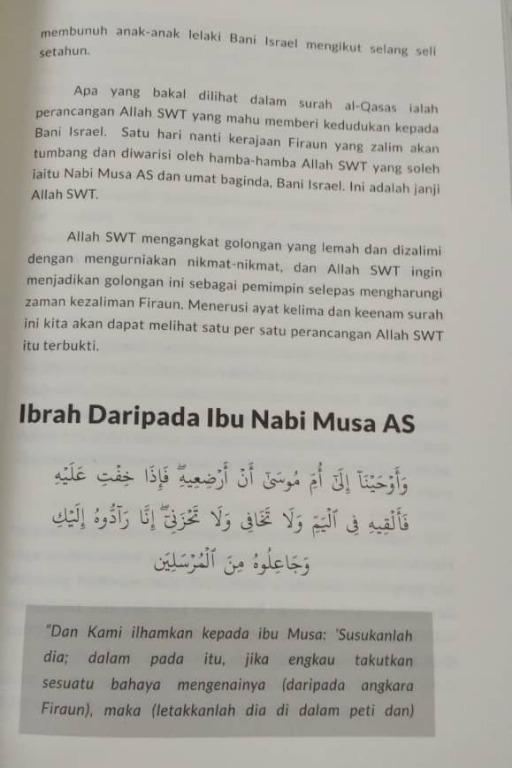 membunuh anak-anak lelaki Bani Israel mengikut selang seli setahun.

Apa yang bakal dilihat dalam surah al-Qasas ialah perancangan Allah SWT yang mahu memberi kedudukan kepada Bani Israel. Satu hari nanti kerajaan Firaun yang zalim akan tumbang dan diwarisi oleh hamba-hamba Allah SWT yang soleh iaitu Nabi Musa AS dan umat baginda, Bani Israel. Ini adalah janji Allah SWT.

Allah SWT mengangkat golongan yang lemah dan dizalimi dengan mengurniakan nikmat-nikmat, dan Allah SWT ingin menjadikan golongan ini sebagai pemimpin selepas mengharungi zaman kezaliman Firaun. Menerusi ayat kelima dan keenam surah ini kita akan dapat melihat satu per satu perancangan Allah SWT itu terbukti.

Ibrah Daripada Ibu Nabi Musa AS

وَأَوْحَيْنَآ إِلَىٰٓ أُمِّ مُوسَىٰٓ أَنْ أَرْضِعِيهِ ۖ فَإِذَا خِفْتِ عَلَيْهِ فَأَلْقِيهِ فِى ٱلْيَمِّ وَلَا تَخَافِى وَلَا تَحْزَنِىٓ ۖ إِنَّا رَآدُّوهُ إِلَيْكِ وَجَاعِلُوهُ مِنَ ٱلْمُرْسَلِينَ

"Dan Kami ilhamkan kepada ibu Musa: 'Susukanlah dia; dalam pada itu, jika engkau takutkan sesuatu bahaya mengenainya (daripada angkara Firaun), maka (letakkanlah dia di dalam peti dan)